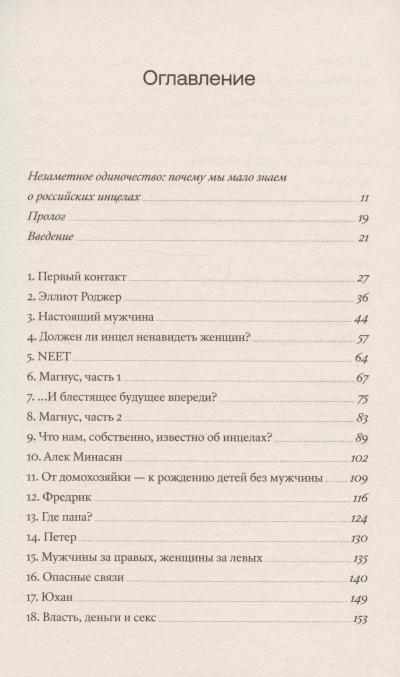 Оглавление

Незаметное одиночество: почему мы мало знаем о российских инцелах 11
Пролог 19
Введение 21

1. Первый контакт 27
2. Эллиот Роджер 36
3. Настоящий мужчина 44
4. Должен ли инцел ненавидеть женщин? 57
5. NEET 64
6. Магнус, часть 1 67
7. …И блестящее будущее впереди? 75
8. Магнус, часть 2 83
9. Что нам, собственно, известно об инцелах? 89
10. Алек Минасян 102
11. От домохозяйки — к рождению детей без мужчины 109
12. Фредрик 116
13. Где папа? 124
14. Петер 130
15. Мужчины за правых, женщины за левых 135
16. Опасные связи 140
17. Юхан 149
18. Власть, деньги и секс 153